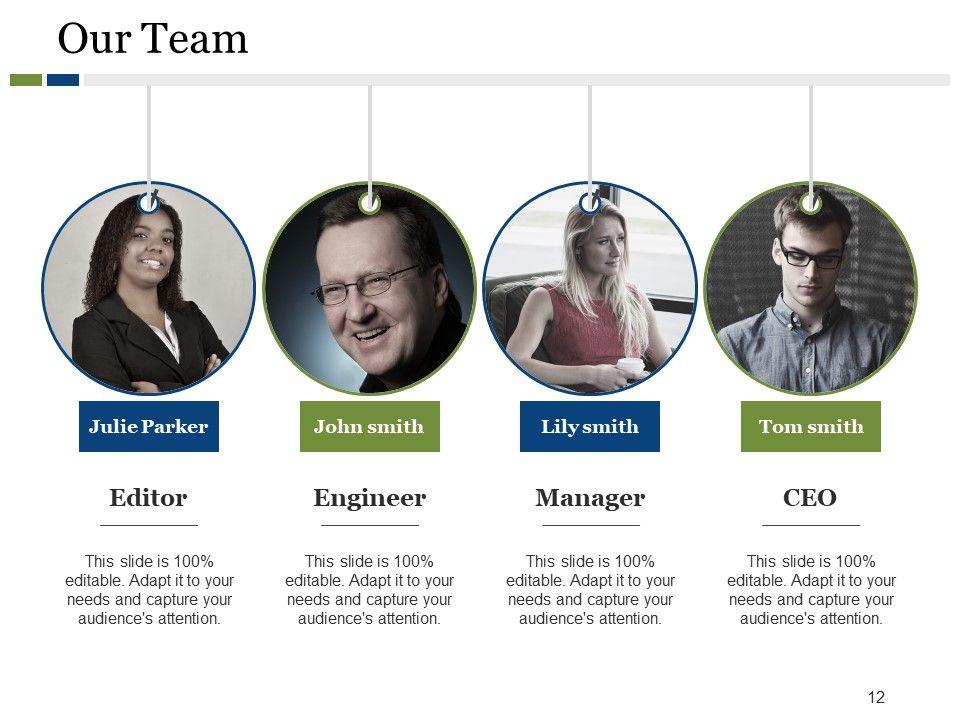 Our Team

Julie Parker

Editor

This slide is 100% editable. Adapt it to your needs and capture your audience's attention.

John smith

Engineer

This slide is 100% editable. Adapt it to your needs and capture your audience's attention.

Lily smith

Manager

This slide is 100% editable. Adapt it to your needs and capture your audience's attention.

Tom smith

CEO

This slide is 100% editable. Adapt it to your needs and capture your audience's attention.

12